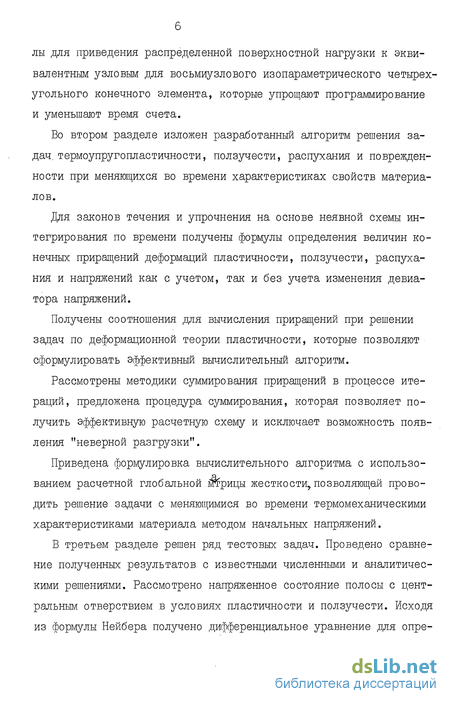 6

лы для приведения распределенной поверхностной нагрузки к эквивалентным узловым для восьмиузлового изопараметрического четырехугольного конечного элемента, которые упрощают программирование и уменьшают время счета.

Во втором разделе изложен разработанный алгоритм решения задач термоупругопластичности, ползучести, распухания и поврежденности при меняющихся во времени характеристиках свойств материалов.

Для законов течения и упрочнения на основе неявной схемы интегрирования по времени получены формулы определения величин конечных приращений деформаций пластичности, ползучести, распухания и напряжений как с учетом, так и без учета изменения девиатора напряжений.

Получены соотношения для вычисления приращений при решении задач по деформационной теории пластичности, которые позволяют сформулировать эффективный вычислительный алгоритм.

Рассмотрены методики суммирования приращений в процессе итераций, предложена процедура суммирования, которая позволяет получить эффективную расчетную схему и исключает возможность появления "неверной разгрузки".

Приведена формулировка вычислительного алгоритма с использованием расчетной глобальной матрицы жесткости, позволяющей проводить решение задачи с меняющимися во времени термомеханическими характеристиками материала методом начальных напряжений.

В третьем разделе решен ряд тестовых задач. Проведено сравнение полученных результатов с известными численными и аналитическими решениями. Рассмотрено напряженное состояние полосы с центральным отверствием в условиях пластичности и ползучести. Исходя из формулы Нейбера получено дифференциальное уравнение для опре-

dsLib.net
библиотека диссертаций